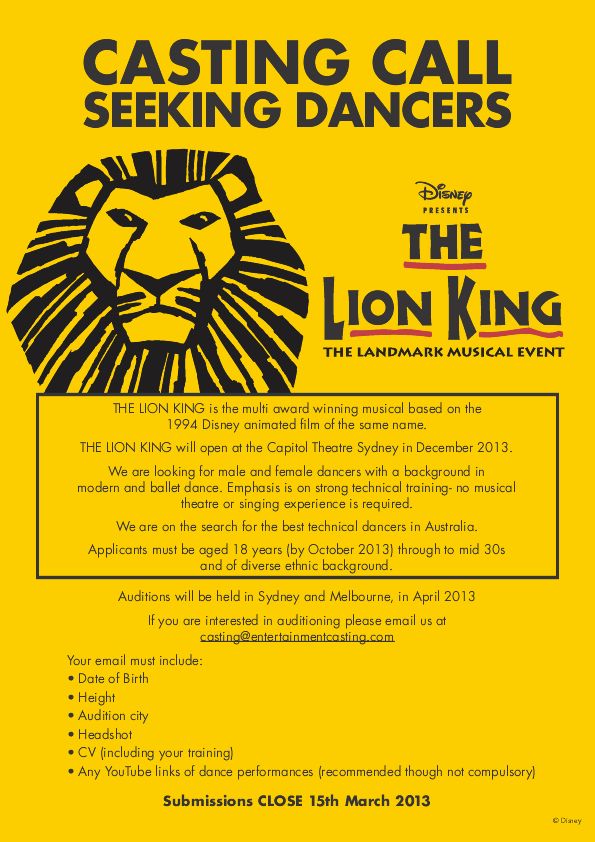 CASTING CALL
SEEKING DANCERS

Disney
PRESENTS
THE
LION KING
THE LANDMARK MUSICAL EVENT

THE LION KING is the multi award winning musical based on the 1994 Disney animated film of the same name.

THE LION KING will open at the Capitol Theatre Sydney in December 2013.

We are looking for male and female dancers with a background in modern and ballet dance. Emphasis is on strong technical training- no musical theatre or singing experience is required.

We are on the search for the best technical dancers in Australia.

Applicants must be aged 18 years (by October 2013) through to mid 30s and of diverse ethnic background.

Auditions will be held in Sydney and Melbourne, in April 2013

If you are interested in auditioning please email us at casting@entertainmentcasting.com

Your email must include:
• Date of Birth
• Height
• Audition city
• Headshot
• CV (including your training)
• Any YouTube links of dance performances (recommended though not compulsory)

Submissions CLOSE 15th March 2013

© Disney